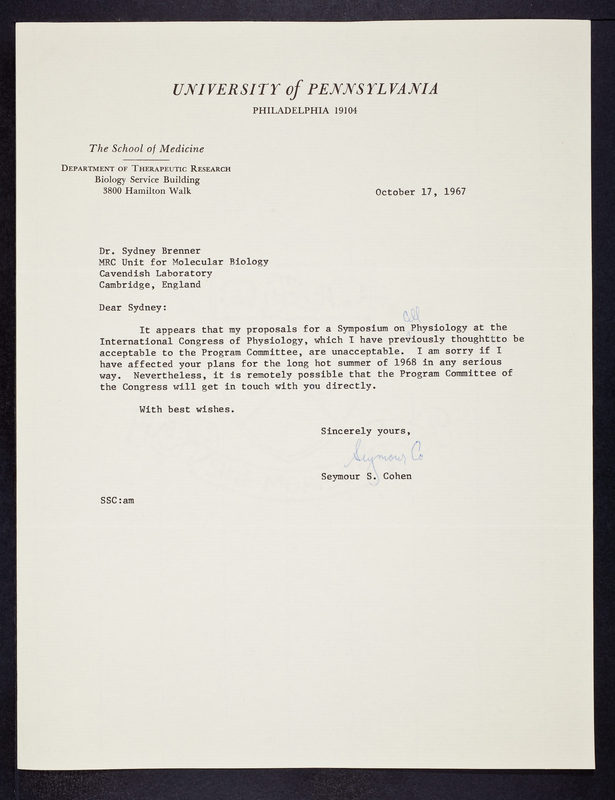 UNIVERSITY of PENNSYLVANIA
PHILADELPHIA 19104

The School of Medicine

DEPARTMENT OF THERAPEUTIC RESEARCH
Biology Service Building
3800 Hamilton Walk

October 17, 1967

Dr. Sydney Brenner
MRC Unit for Molecular Biology
Cavendish Laboratory
Cambridge, England

Dear Sydney:

It appears that my proposals for a Symposium on Cell Physiology at the International Congress of Physiology, which I have previously thoughttto be acceptable to the Program Committee, are unacceptable. I am sorry if I have affected your plans for the long hot summer of 1968 in any serious way. Nevertheless, it is remotely possible that the Program Committee of the Congress will get in touch with you directly.

With best wishes.

Sincerely yours,

Seymour Co

Seymour S. Cohen

SSC:am